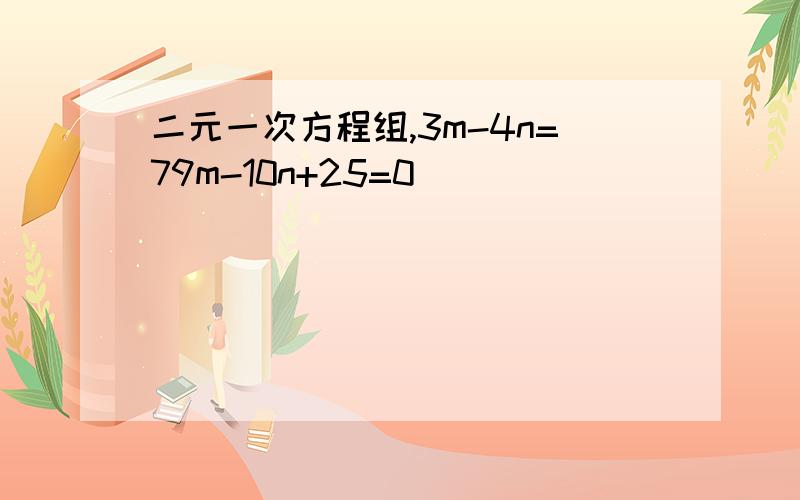 二元一次方程组,$3m-4n=79m-10n+25=0$